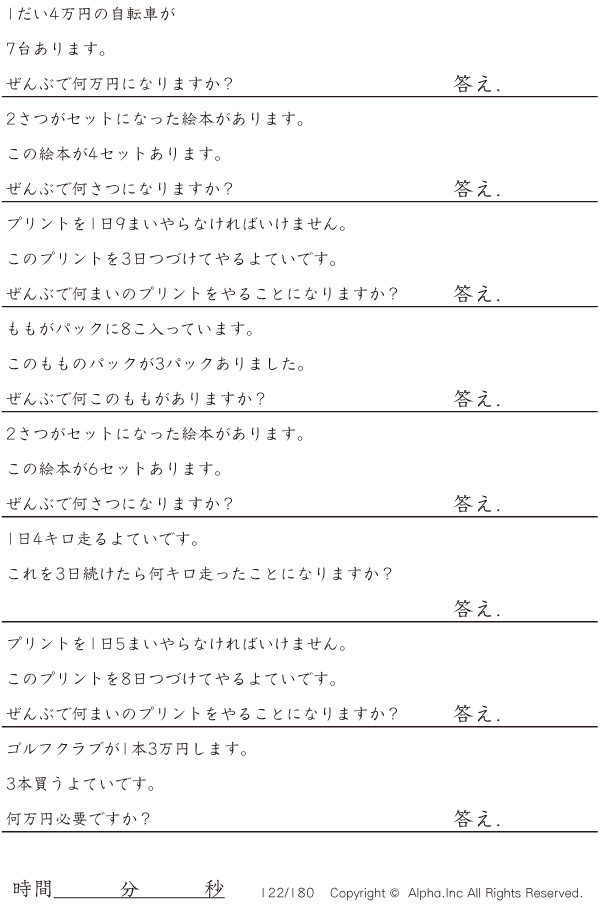 1だい4万円の自転車が

7台あります。

ぜんぶで何万円になりますか?

答え.

2さつがセットになった絵本があります。

この絵本が4セットあります。

ぜんぶで何さつになりますか?

答え.

プリントを1日9まいやらなければいけません。

このプリントを3日つづけてやるよていです。

ぜんぶで何まいのプリントをやることになりますか?

答え.

ももがパックに8こ入っています。

このもものパックが3パックありました。

ぜんぶで何このももがありますか?

答え.

2さつがセットになった絵本があります。

この絵本が6セットあります。

ぜんぶで何さつになりますか?

答え.

1日4キロ走るよていです。

これを3日続けたら何キロ走ったことになりますか?

答え.

プリントを1日5まいやらなければいけません。

このプリントを8日つづけてやるよていです。

ぜんぶで何まいのプリントをやることになりますか?

答え.

ゴルフクラブが1本3万円します。

3本買うよていです。

何万円必要ですか?

答え.

時間____分____秒

122/180 Copyright © Alpha.Inc All Rights Reserved.